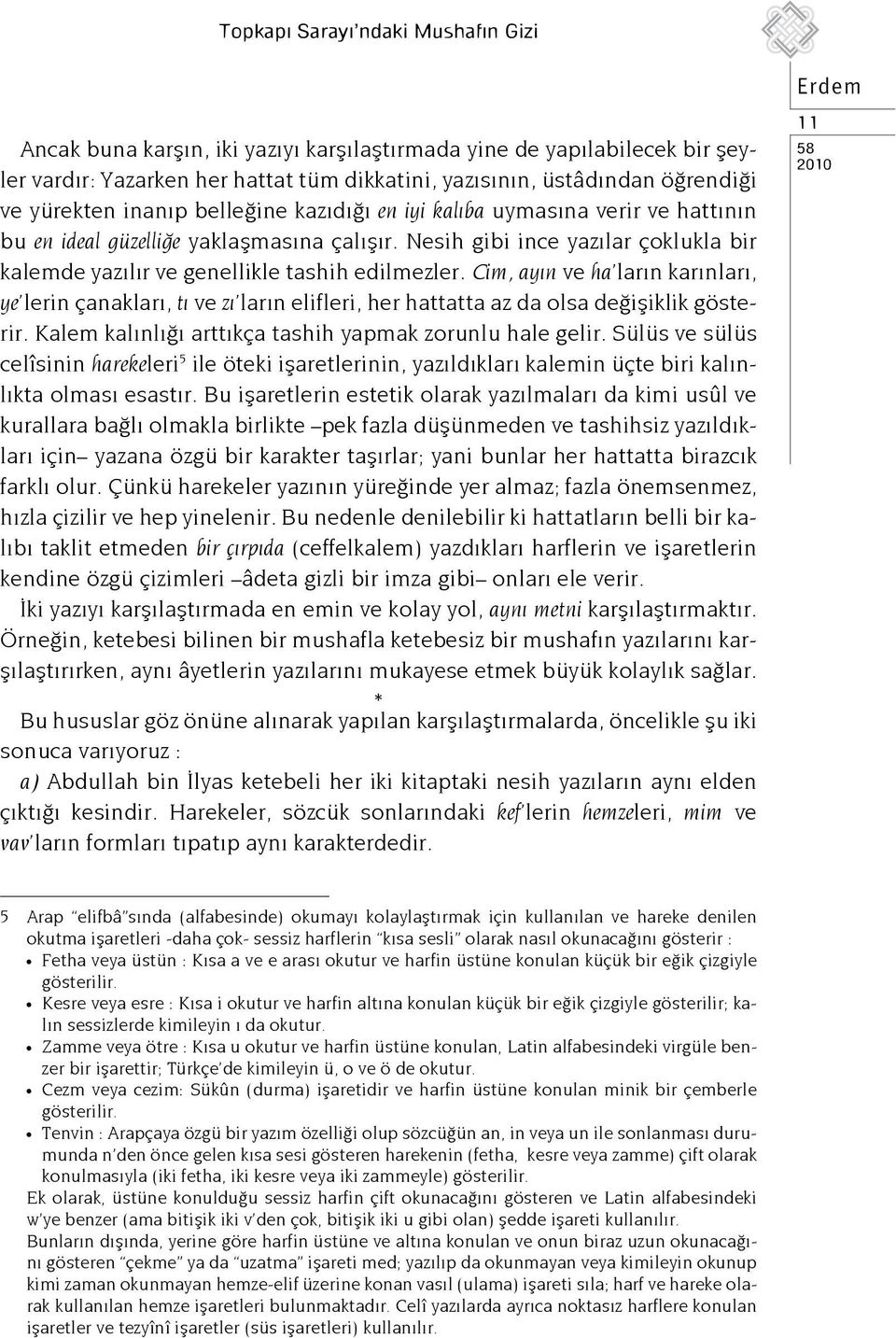 Topkapı Sarayı'ndaki Mushafın Gizi

Erdem

11

58
2010

Ancak buna karşın, iki yazıyı karşılaştırmada yine de yapılabilecek bir şeyler vardır: Yazarken her hattat tüm dikkatini, yazısının, üstâdından öğrendiği ve yürekten inanıp belleğine kazıdığı en iyi kalıba uymasına verir ve hattının bu en ideal güzelliğe yaklaşmasına çalışır. Nesih gibi ince yazılar çoklukla bir kalemde yazılır ve genellikle tashih edilmezler. Cim, ayın ve ha'ların karınları, ye'lerin çanakları, tı ve zı'ların elifleri, her hattatta az da olsa değişiklik gösterir. Kalem kalınlığı arttıkça tashih yapmak zorunlu hale gelir. Sülüs ve sülüs celîsinin harekeleri$^5$ ile öteki işaretlerinin, yazıldıkları kalemin üçte biri kalınlıkta olması esastır. Bu işaretlerin estetik olarak yazılmaları da kimi usûl ve kurallara bağlı olmakla birlikte –pek fazla düşünmeden ve tashihsiz yazıldıkları için– yazana özgü bir karakter taşırlar; yani bunlar her hattatta birazcık farklı olur. Çünkü harekeler yazının yüreğinde yer almaz; fazla önemsenmez, hızla çizilir ve hep yinelenir. Bu nedenle denilebilir ki hattatların belli bir kalıbı taklit etmeden bir çırpıda (ceffelkalem) yazdıkları harflerin ve işaretlerin kendine özgü çizimleri –âdeta gizli bir imza gibi– onları ele verir.

İki yazıyı karşılaştırmada en emin ve kolay yol, aynı metni karşılaştırmaktır. Örneğin, ketebesi bilinen bir mushafla ketebesiz bir mushafın yazılarını karşılaştırırken, aynı âyetlerin yazılarını mukayese etmek büyük kolaylık sağlar.

*

Bu hususlar göz önüne alınarak yapılan karşılaştırmalarda, öncelikle şu iki sonuca varıyoruz :

a) Abdullah bin İlyas ketebeli her iki kitaptaki nesih yazıların aynı elden çıktığı kesindir. Harekeler, sözcük sonlarındaki kef'lerin hemzeleri, mim ve vav'ların formları tıpatıp aynı karakterdedir.

5 Arap "elifbâ"sında (alfabesinde) okumayı kolaylaştırmak için kullanılan ve hareke denilen okutma işaretleri -daha çok- sessiz harflerin "kısa sesli" olarak nasıl okunacağını gösterir :
• Fetha veya üstün : Kısa a ve e arası okutur ve harfin üstüne konulan küçük bir eğik çizgiyle gösterilir.
• Kesre veya esre : Kısa i okutur ve harfin altına konulan küçük bir eğik çizgiyle gösterilir; kalın sessizlerde kimileyin ı da okutur.
• Zamme veya ötre : Kısa u okutur ve harfin üstüne konulan, Latin alfabesindeki virgüle benzer bir işarettir; Türkçe'de kimileyin ü, o ve ö de okutur.
• Cezm veya cezim: Sükûn (durma) işaretidir ve harfin üstüne konulan minik bir çemberle gösterilir.
• Tenvin : Arapçaya özgü bir yazım özelliği olup sözcüğün an, in veya un ile sonlanması durumunda n'den önce gelen kısa sesi gösteren harekenin (fetha, kesre veya zamme) çift olarak konulmasıyla (iki fetha, iki kesre veya iki zammeyle) gösterilir.
Ek olarak, üstüne konulduğu sessiz harfin çift okunacağını gösteren ve Latin alfabesindeki w'ye benzer (ama bitişik iki v'den çok, bitişik iki u gibi olan) şedde işareti kullanılır.
Bunların dışında, yerine göre harfin üstüne ve altına konulan ve onun biraz uzun okunacağını gösteren "çekme" ya da "uzatma" işareti med; yazılıp da okunmayan veya kimileyin okunup kimi zaman okunmayan hemze-elif üzerine konan vasıl (ulama) işareti sıla; harf ve hareke olarak kullanılan hemze işaretleri bulunmaktadır. Celî yazılarda ayrıca noktasız harflere konulan işaretler ve tezyînî işaretler (süs işaretleri) kullanılır.